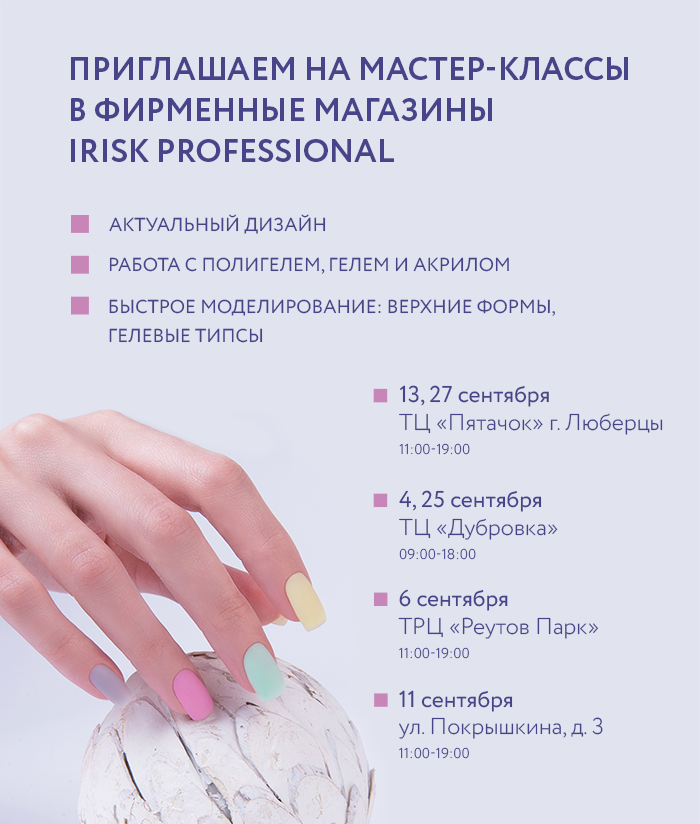 ПРИГЛАШАЕМ НА МАСТЕР-КЛАССЫ В ФИРМЕННЫЕ МАГАЗИНЫ IRISK PROFESSIONAL

АКТУАЛЬНЫЙ ДИЗАЙН

РАБОТА С ПОЛИГЕЛЕМ, ГЕЛЕМ И АКРИЛОМ

БЫСТРОЕ МОДЕЛИРОВАНИЕ: ВЕРХНИЕ ФОРМЫ, ГЕЛЕВЫЕ ТИПСЫ

13, 27 сентября
ТЦ «Пятачок» г. Люберцы
11:00-19:00

4, 25 сентября
ТЦ «Дубровка»
09:00-18:00

6 сентября
ТРЦ «Реутов Парк»
11:00-19:00

11 сентября
ул. Покрышкина, д. 3
11:00-19:00